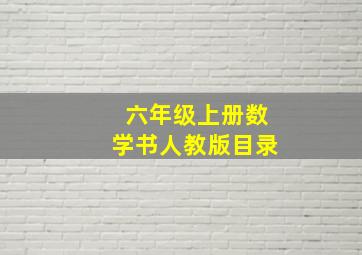 六年级上册数学书人教版目录